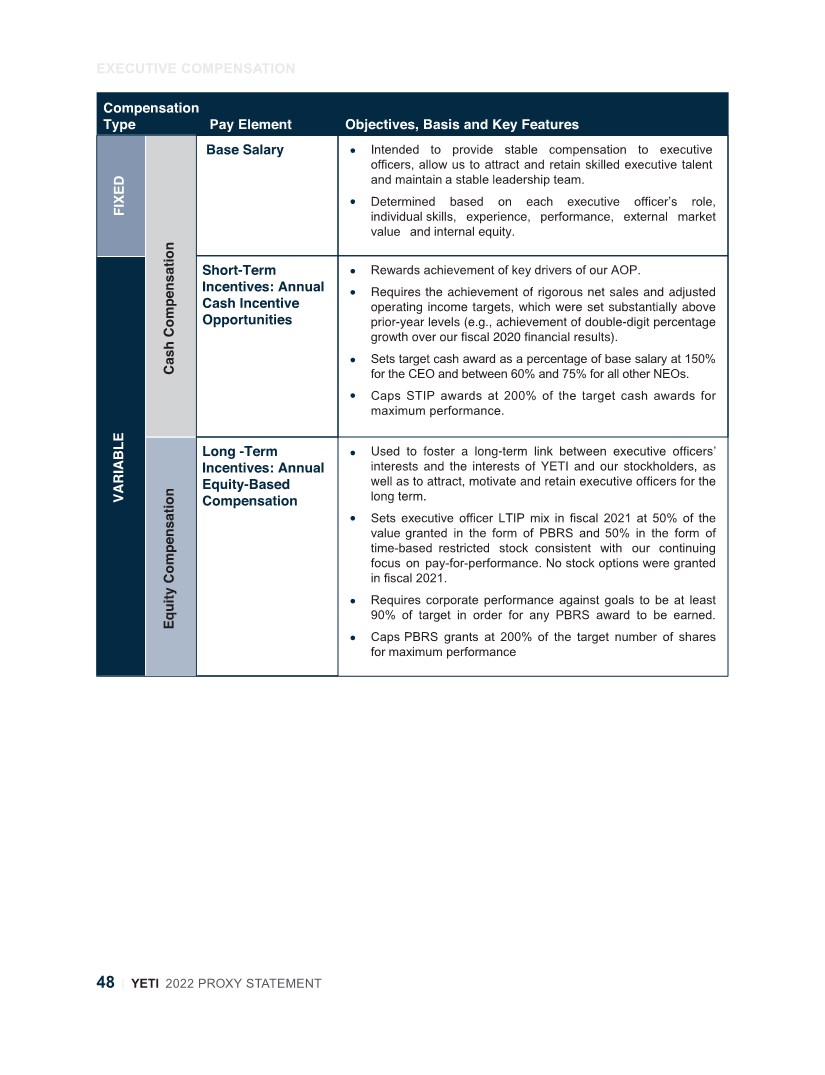 EXECUTIVE COMPENSATION

| Compensation Type | | Pay Element | Objectives, Basis and Key Features |
|---|---|---|---|
| FIXED | Cash Compensation | Base Salary | • Intended to provide stable compensation to executive officers, allow us to attract and retain skilled executive talent and maintain a stable leadership team. • Determined based on each executive officer's role, individual skills, experience, performance, external market value and internal equity. |
| VARIABLE | Cash Compensation | Short-Term Incentives: Annual Cash Incentive Opportunities | • Rewards achievement of key drivers of our AOP. • Requires the achievement of rigorous net sales and adjusted operating income targets, which were set substantially above prior-year levels (e.g., achievement of double-digit percentage growth over our fiscal 2020 financial results). • Sets target cash award as a percentage of base salary at 150% for the CEO and between 60% and 75% for all other NEOs. • Caps STIP awards at 200% of the target cash awards for maximum performance. |
| VARIABLE | Equity Compensation | Long -Term Incentives: Annual Equity-Based Compensation | • Used to foster a long-term link between executive officers' interests and the interests of YETI and our stockholders, as well as to attract, motivate and retain executive officers for the long term. • Sets executive officer LTIP mix in fiscal 2021 at 50% of the value granted in the form of PBRS and 50% in the form of time-based restricted stock consistent with our continuing focus on pay-for-performance. No stock options were granted in fiscal 2021. • Requires corporate performance against goals to be at least 90% of target in order for any PBRS award to be earned. • Caps PBRS grants at 200% of the target number of shares for maximum performance |

48 | YETI 2022 PROXY STATEMENT